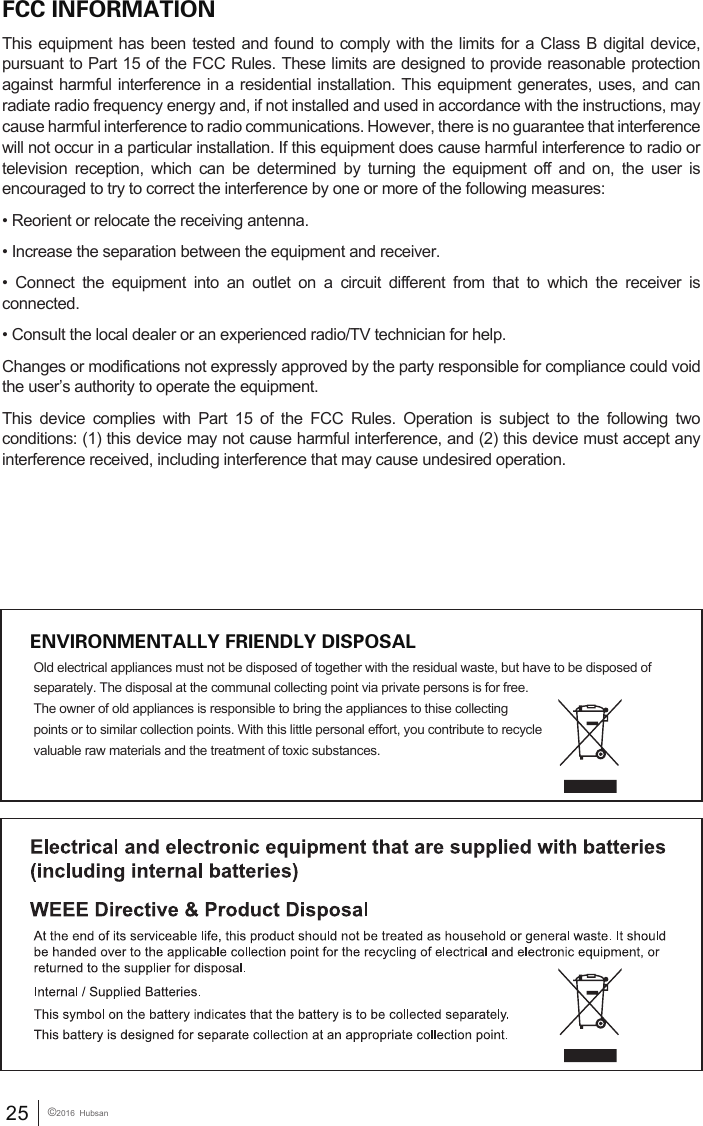 FCC INFORMATION

This equipment has been tested and found to comply with the limits for a Class B digital device, pursuant to Part 15 of the FCC Rules. These limits are designed to provide reasonable protection against harmful interference in a residential installation. This equipment generates, uses, and can radiate radio frequency energy and, if not installed and used in accordance with the instructions, may cause harmful interference to radio communications. However, there is no guarantee that interference will not occur in a particular installation. If this equipment does cause harmful interference to radio or television reception, which can be determined by turning the equipment off and on, the user is encouraged to try to correct the interference by one or more of the following measures:

• Reorient or relocate the receiving antenna.

• Increase the separation between the equipment and receiver.

• Connect the equipment into an outlet on a circuit different from that to which the receiver is connected.

• Consult the local dealer or an experienced radio/TV technician for help.

Changes or modifications not expressly approved by the party responsible for compliance could void the user's authority to operate the equipment.

This device complies with Part 15 of the FCC Rules. Operation is subject to the following two conditions: (1) this device may not cause harmful interference, and (2) this device must accept any interference received, including interference that may cause undesired operation.

ENVIRONMENTALLY FRIENDLY DISPOSAL

Old electrical appliances must not be disposed of together with the residual waste, but have to be disposed of separately. The disposal at the communal collecting point via private persons is for free. The owner of old appliances is responsible to bring the appliances to thise collecting points or to similar collection points. With this little personal effort, you contribute to recycle valuable raw materials and the treatment of toxic substances.

Electrical and electronic equipment that are supplied with batteries (including internal batteries)

WEEE Directive & Product Disposal

At the end of its serviceable life, this product should not be treated as household or general waste. It should be handed over to the applicable collection point for the recycling of electrical and electronic equipment, or returned to the supplier for disposal.

Internal / Supplied Batteries.

This symbol on the battery indicates that the battery is to be collected separately.

This battery is designed for separate collection at an appropriate collection point.

25 ©2016 Hubsan